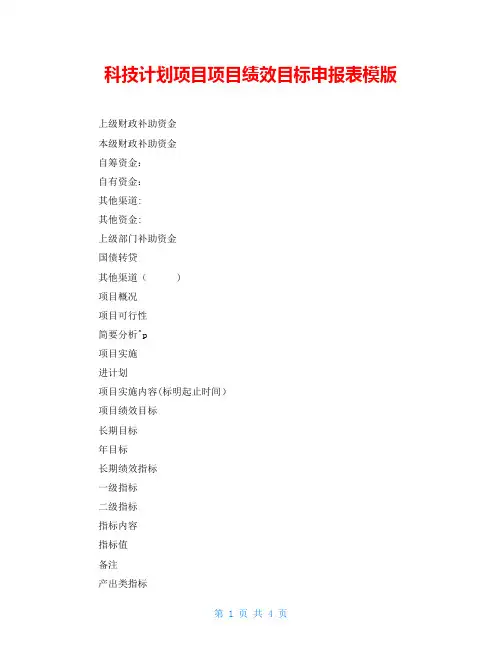 科技计划项目项目绩效目标申报表模版

上级财政补助资金

本级财政补助资金

自筹资金:

自有资金:

其他渠道:

其他资金:

上级部门补助资金

国债转贷

其他渠道（　　）

项目概况

项目可行性

简要分析`p

项目实施

进计划

项目实施内容(标明起止时间)

项目绩效目标

长期目标

年目标

长期绩效指标

一级指标

二级指标

指标内容

指标值

备注

产出类指标

第 1 页 共 4 页